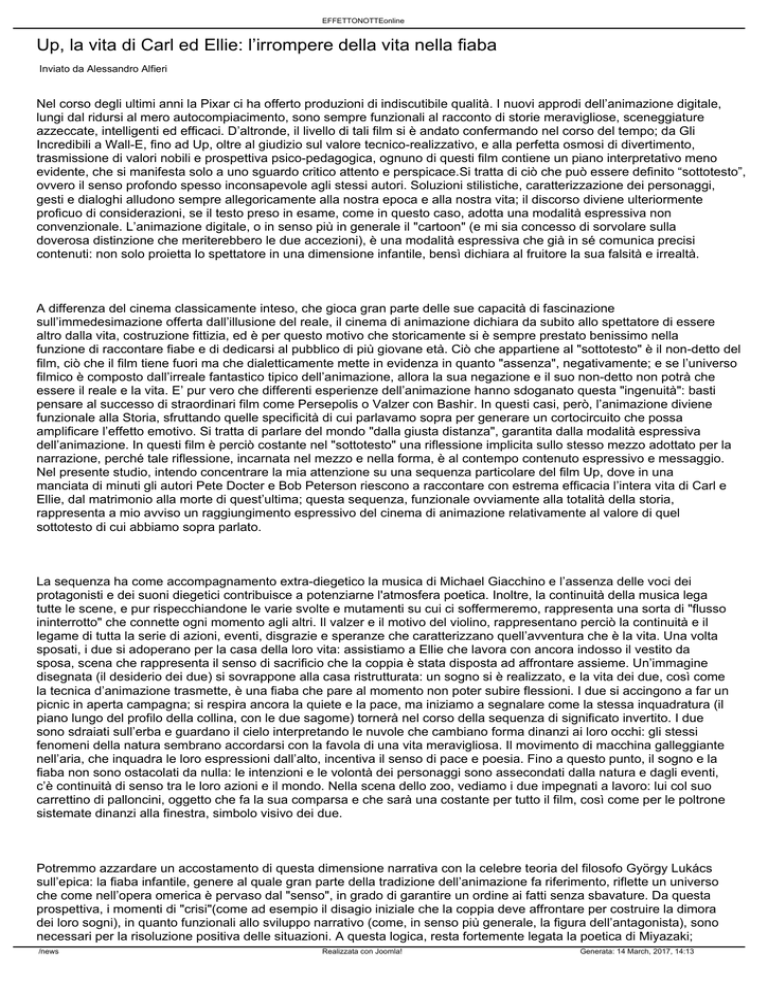 EFFETTONOTTEonline

Up, la vita di Carl ed Ellie: l'irrompere della vita nella fiaba

Inviato da Alessandro Alfieri

Nel corso degli ultimi anni la Pixar ci ha offerto produzioni di indiscutibile qualità. I nuovi approdi dell'animazione digitale, lungi dal ridursi al mero autocompiacimento, sono sempre funzionali al racconto di storie meravigliose, sceneggiature azzeccate, intelligenti ed efficaci. D'altronde, il livello di tali film si è andato confermando nel corso del tempo; da Gli Incredibili a Wall-E, fino ad Up, oltre al giudizio sul valore tecnico-realizzativo, e alla perfetta osmosi di divertimento, trasmissione di valori nobili e prospettiva psico-pedagogica, ognuno di questi film contiene un piano interpretativo meno evidente, che si manifesta solo a uno sguardo critico attento e perspicace.Si tratta di ciò che può essere definito "sottotesto", ovvero il senso profondo spesso inconsapevole agli stessi autori. Soluzioni stilistiche, caratterizzazione dei personaggi, gesti e dialoghi alludono sempre allegoricamente alla nostra epoca e alla nostra vita; il discorso diviene ulteriormente proficuo di considerazioni, se il testo preso in esame, come in questo caso, adotta una modalità espressiva non convenzionale. L'animazione digitale, o in senso più in generale il "cartoon" (e mi sia concesso di sorvolare sulla doverosa distinzione che meriterebbero le due accezioni), è una modalità espressiva che già in sé comunica precisi contenuti: non solo proietta lo spettatore in una dimensione infantile, bensì dichiara al fruitore la sua falsità e irrealtà.

A differenza del cinema classicamente inteso, che gioca gran parte delle sue capacità di fascinazione sull'immedesimazione offerta dall'illusione del reale, il cinema di animazione dichiara da subito allo spettatore di essere altro dalla vita, costruzione fittizia, ed è per questo motivo che storicamente si è sempre prestato benissimo nella funzione di raccontare fiabe e di dedicarsi al pubblico di più giovane età. Ciò che appartiene al "sottotesto" è il non-detto del film, ciò che il film tiene fuori ma che dialetticamente mette in evidenza in quanto "assenza", negativamente; e se l'universo filmico è composto dall'irreale fantastico tipico dell'animazione, allora la sua negazione e il suo non-detto non potrà che essere il reale e la vita. E' pur vero che differenti esperienze dell'animazione hanno sdoganato questa "ingenuità": basti pensare al successo di straordinari film come Persepolis o Valzer con Bashir. In questi casi, però, l'animazione diviene funzionale alla Storia, sfruttando quelle specificità di cui parlavamo sopra per generare un cortocircuito che possa amplificare l'effetto emotivo. Si tratta di parlare del mondo "dalla giusta distanza", garantita dalla modalità espressiva dell'animazione. In questi film è perciò costante nel "sottotesto" una riflessione implicita sullo stesso mezzo adottato per la narrazione, perché tale riflessione, incarnata nel mezzo e nella forma, è al contempo contenuto espressivo e messaggio. Nel presente studio, intendo concentrare la mia attenzione su una sequenza particolare del film Up, dove in una manciata di minuti gli autori Pete Docter e Bob Peterson riescono a raccontare con estrema efficacia l'intera vita di Carl e Ellie, dal matrimonio alla morte di quest'ultima; questa sequenza, funzionale ovviamente alla totalità della storia, rappresenta a mio avviso un raggiungimento espressivo del cinema di animazione relativamente al valore di quel sottotesto di cui abbiamo sopra parlato.

La sequenza ha come accompagnamento extra-diegetico la musica di Michael Giacchino e l'assenza delle voci dei protagonisti e dei suoni diegetici contribuisce a potenziarne l'atmosfera poetica. Inoltre, la continuità della musica lega tutte le scene, e pur rispecchiandone le varie svolte e mutamenti su cui ci soffermeremo, rappresenta una sorta di "flusso ininterrotto" che connette ogni momento agli altri. Il valzer e il motivo del violino, rappresentano perciò la continuità e il legame di tutta la serie di azioni, eventi, disgrazie e speranze che caratterizzano quell'avventura che è la vita. Una volta sposati, i due si adoperano per la casa della loro vita: assistiamo a Ellie che lavora con ancora indosso il vestito da sposa, scena che rappresenta il senso di sacrificio che la coppia è stata disposta ad affrontare assieme. Un'immagine disegnata (il desiderio dei due) si sovrappone alla casa ristrutturata: un sogno si è realizzato, e la vita dei due, così come la tecnica d'animazione trasmette, è una fiaba che pare al momento non poter subire flessioni. I due si accingono a far un picnic in aperta campagna; si respira ancora la quiete e la pace, ma iniziamo a segnalare come la stessa inquadratura (il piano lungo del profilo della collina, con le due sagome) tornerà nel corso della sequenza di significato invertito. I due sono sdraiati sull'erba e guardano il cielo interpretando le nuvole che cambiano forma dinanzi ai loro occhi: gli stessi fenomeni della natura sembrano accordarsi con la favola di una vita meravigliosa. Il movimento di macchina galleggiante nell'aria, che inquadra le loro espressioni dall'alto, incentiva il senso di pace e poesia. Fino a questo punto, il sogno e la fiaba non sono ostacolati da nulla: le intenzioni e le volontà dei personaggi sono assecondati dalla natura e dagli eventi, c'è continuità di senso tra le loro azioni e il mondo. Nella scena dello zoo, vediamo i due impegnati a lavoro: lui col suo carrettino di palloncini, oggetto che fa la sua comparsa e che sarà una costante per tutto il film, così come per le poltrone sistemate dinanzi alla finestra, simbolo visivo dei due.

Potremmo azzardare un accostamento di questa dimensione narrativa con la celebre teoria del filosofo György Lukács sull'epica: la fiaba infantile, genere al quale gran parte della tradizione dell'animazione fa riferimento, riflette un universo che come nell'opera omerica è pervaso dal "senso", in grado di garantire un ordine ai fatti senza sbavature. Da questa prospettiva, i momenti di "crisi"(come ad esempio il disagio iniziale che la coppia deve affrontare per costruire la dimora dei loro sogni), in quanto funzionali allo sviluppo narrativo (come, in senso più generale, la figura dell'antagonista), sono necessari per la risoluzione positiva delle situazioni. A questa logica, resta fortemente legata la poetica di Miyazaki;

/news Realizzata con Joomla! Generata: 14 March, 2017, 14:13